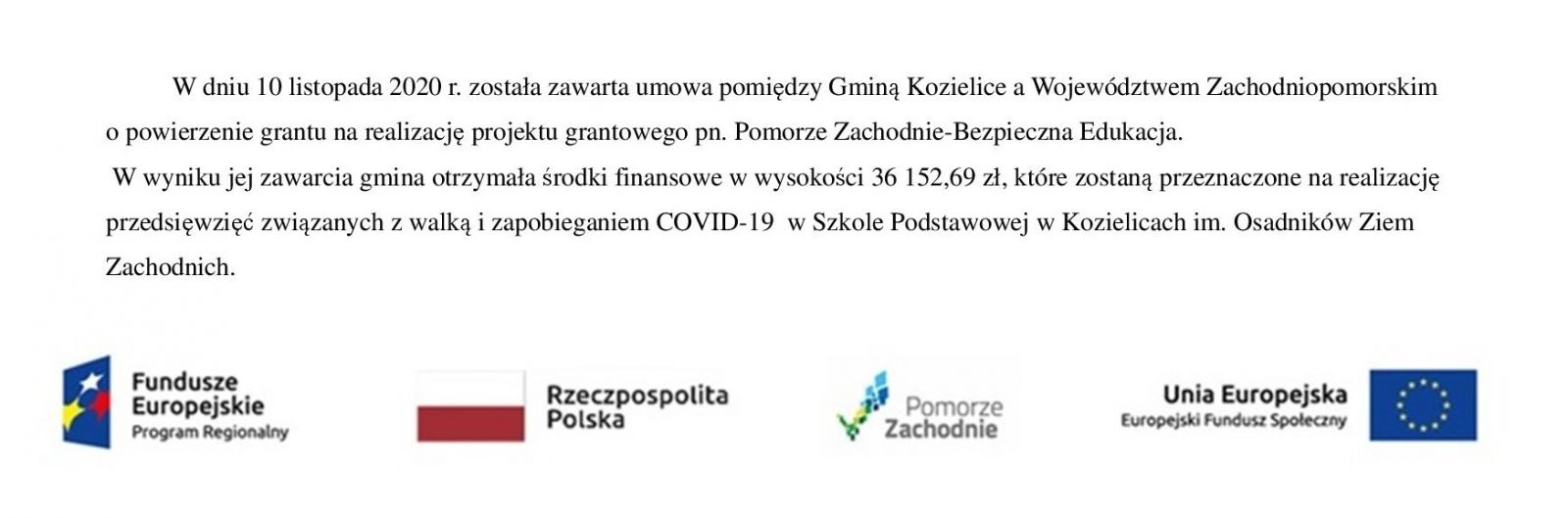 W dniu 10 listopada 2020 r. została zawarta umowa pomiędzy Gminą Kozielice a Województwem Zachodniopomorskim o powierzenie grantu na realizację projektu grantowego pn. Pomorze Zachodnie-Bezpieczna Edukacja.

W wyniku jej zawarcia gmina otrzymała środki finansowe w wysokości 36 152,69 zł, które zostaną przeznaczone na realizację przedsięwzięć związanych z walką i zapobieganiem COVID-19 w Szkole Podstawowej w Kozielicach im. Osadników Ziem Zachodnich.

Fundusze Europejskie
Program Regionalny

Rzeczpospolita Polska

Pomorze Zachodnie

Unia Europejska
Europejski Fundusz Społeczny